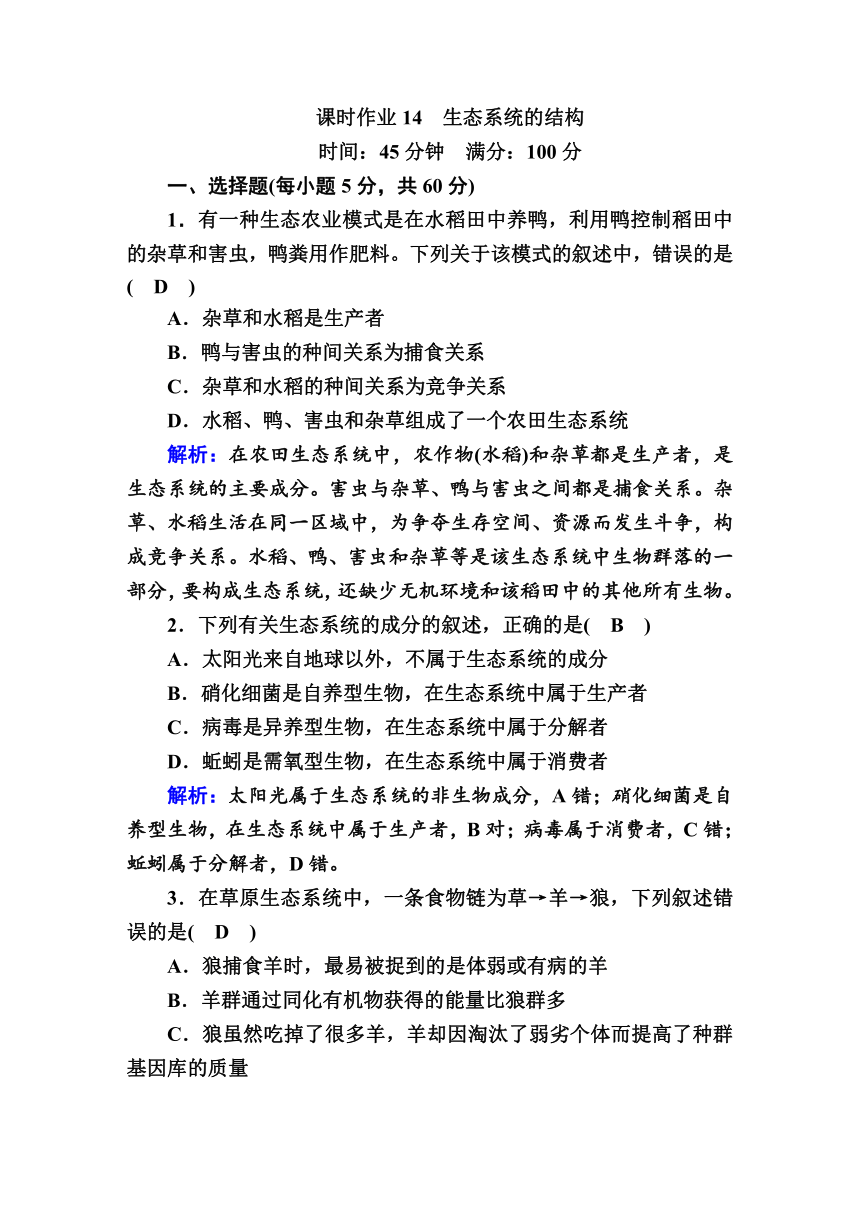 课时作业 14　生态系统的结构
时间：45 分钟　满分：100 分

一、选择题(每小题 5 分，共 60 分)

1．有一种生态农业模式是在水稻田中养鸭，利用鸭控制稻田中的杂草和害虫，鸭粪用作肥料。下列关于该模式的叙述中，错误的是(　D　)

A．杂草和水稻是生产者

B．鸭与害虫的种间关系为捕食关系

C．杂草和水稻的种间关系为竞争关系

D．水稻、鸭、害虫和杂草组成了一个农田生态系统

解析：在农田生态系统中，农作物(水稻)和杂草都是生产者，是生态系统的主要成分。害虫与杂草、鸭与害虫之间都是捕食关系。杂草、水稻生活在同一区域中，为争夺生存空间、资源而发生斗争，构成竞争关系。水稻、鸭、害虫和杂草等是该生态系统中生物群落的一部分，要构成生态系统，还缺少无机环境和该稻田中的其他所有生物。

2．下列有关生态系统的成分的叙述，正确的是(　B　)

A．太阳光来自地球以外，不属于生态系统的成分

B．硝化细菌是自养型生物，在生态系统中属于生产者

C．病毒是异养型生物，在生态系统中属于分解者

D．蚯蚓是需氧型生物，在生态系统中属于消费者

解析：太阳光属于生态系统的非生物成分，A 错；硝化细菌是自养型生物，在生态系统中属于生产者，B 对；病毒属于消费者，C 错；蚯蚓属于分解者，D 错。

3．在草原生态系统中，一条食物链为草→羊→狼，下列叙述错误的是(　D　)

A．狼捕食羊时，最易被捉到的是体弱或有病的羊

B．羊群通过同化有机物获得的能量比狼群多

C．狼虽然吃掉了很多羊，羊却因淘汰了弱劣个体而提高了种群基因库的质量